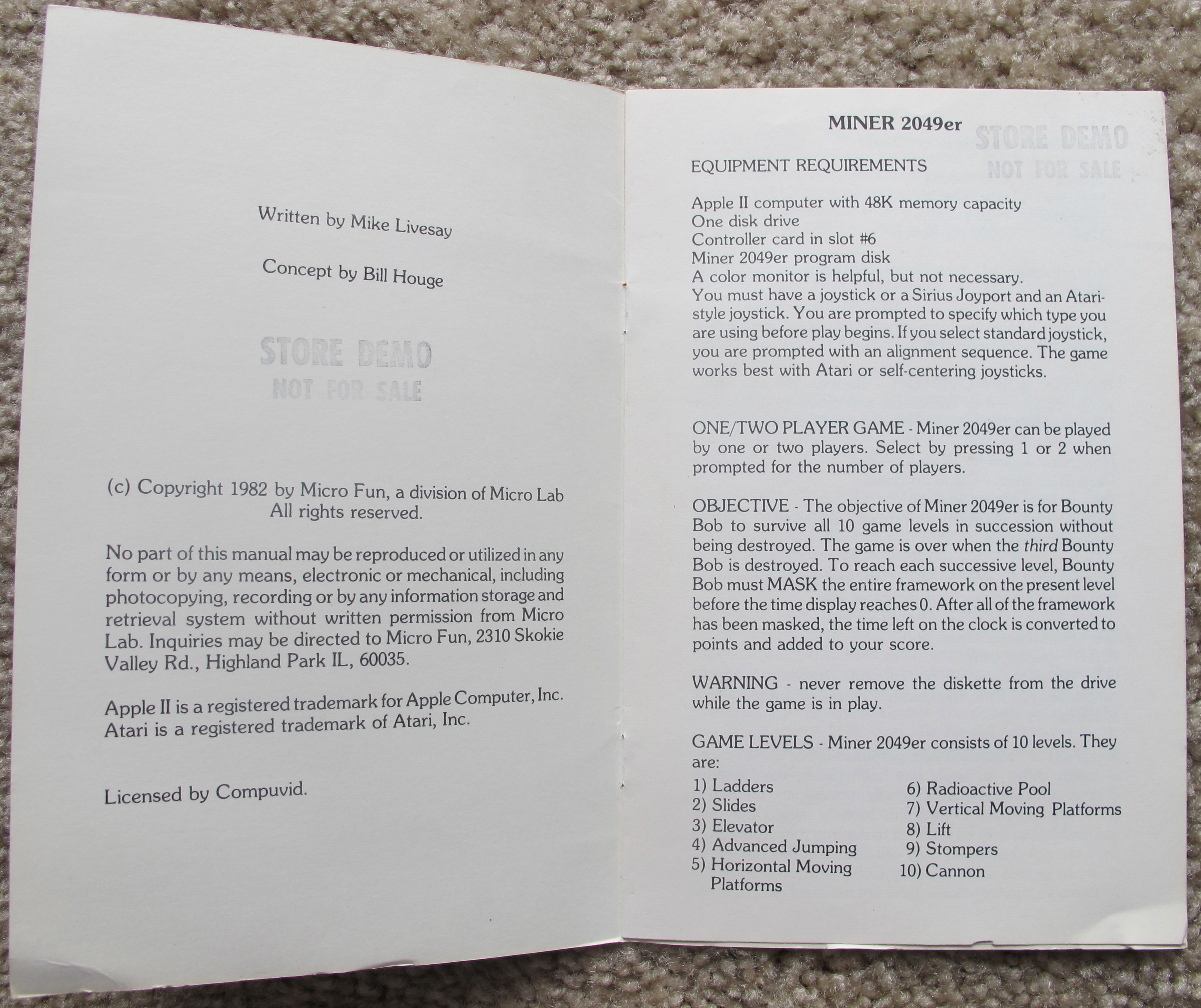 Written by Mike Livesay

Concept by Bill Houge

STORE DEMO
NOT FOR SALE

(c) Copyright 1982 by Micro Fun, a division of Micro Lab
All rights reserved.

No part of this manual may be reproduced or utilized in any form or by any means, electronic or mechanical, including photocopying, recording or by any information storage and retrieval system without written permission from Micro Lab. Inquiries may be directed to Micro Fun, 2310 Skokie Valley Rd., Highland Park IL, 60035.

Apple II is a registered trademark for Apple Computer, Inc.
Atari is a registered trademark of Atari, Inc.

Licensed by Compuvid.

MINER 2049er

STORE DEMO
NOT FOR SALE

EQUIPMENT REQUIREMENTS

Apple II computer with 48K memory capacity
One disk drive
Controller card in slot #6
Miner 2049er program disk
A color monitor is helpful, but not necessary.
You must have a joystick or a Sirius Joyport and an Atari-style joystick. You are prompted to specify which type you are using before play begins. If you select standard joystick, you are prompted with an alignment sequence. The game works best with Atari or self-centering joysticks.

ONE/TWO PLAYER GAME - Miner 2049er can be played by one or two players. Select by pressing 1 or 2 when prompted for the number of players.

OBJECTIVE - The objective of Miner 2049er is for Bounty Bob to survive all 10 game levels in succession without being destroyed. The game is over when the third Bounty Bob is destroyed. To reach each successive level, Bounty Bob must MASK the entire framework on the present level before the time display reaches 0. After all of the framework has been masked, the time left on the clock is converted to points and added to your score.

WARNING - never remove the diskette from the drive while the game is in play.

GAME LEVELS - Miner 2049er consists of 10 levels. They are:

1) Ladders
2) Slides
3) Elevator
4) Advanced Jumping
5) Horizontal Moving Platforms

6) Radioactive Pool
7) Vertical Moving Platforms
8) Lift
9) Stompers
10) Cannon